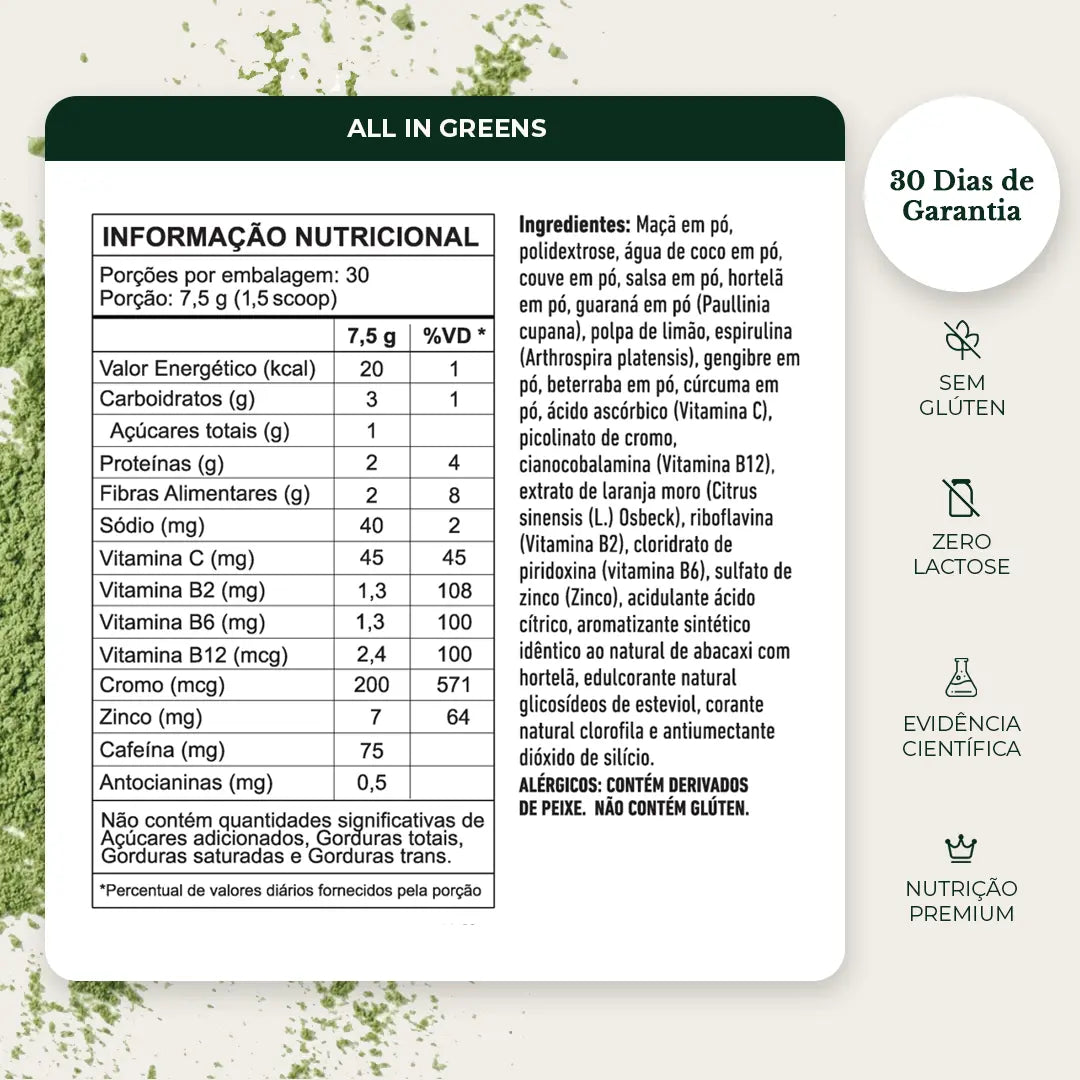 ALL IN GREENS

INFORMAÇÃO NUTRICIONAL

Porções por embalagem: 30
Porção: 7,5 g (1,5 scoop)

| | 7,5 g | %VD * |
|---|---|---|
| Valor Energético (kcal) | 20 | 1 |
| Carboidratos (g) | 3 | 1 |
| Açúcares totais (g) | 1 | |
| Proteínas (g) | 2 | 4 |
| Fibras Alimentares (g) | 2 | 8 |
| Sódio (mg) | 40 | 2 |
| Vitamina C (mg) | 45 | 45 |
| Vitamina B2 (mg) | 1,3 | 108 |
| Vitamina B6 (mg) | 1,3 | 100 |
| Vitamina B12 (mcg) | 2,4 | 100 |
| Cromo (mcg) | 200 | 571 |
| Zinco (mg) | 7 | 64 |
| Cafeína (mg) | 75 | |
| Antocianinas (mg) | 0,5 | |

Não contém quantidades significativas de Açúcares adicionados, Gorduras totais, Gorduras saturadas e Gorduras trans.

*Percentual de valores diários fornecidos pela porção

Ingredientes: Maçã em pó, polidextrose, água de coco em pó, couve em pó, salsa em pó, hortelã em pó, guaraná em pó (Paullinia cupana), polpa de limão, espirulina (Arthrospira platensis), gengibre em pó, beterraba em pó, cúrcuma em pó, ácido ascórbico (Vitamina C), picolinato de cromo, cianocobalamina (Vitamina B12), extrato de laranja moro (Citrus sinensis (L.) Osbeck), riboflavina (Vitamina B2), cloridrato de piridoxina (vitamina B6), sulfato de zinco (Zinco), acidulante ácido cítrico, aromatizante sintético idêntico ao natural de abacaxi com hortelã, edulcorante natural glicosídeos de esteviol, corante natural clorofila e antiumectante dióxido de silício.
ALÉRGICOS: CONTÉM DERIVADOS DE PEIXE. NÃO CONTÉM GLÚTEN.

30 Dias de Garantia

SEM GLÚTEN

ZERO LACTOSE

EVIDÊNCIA CIENTÍFICA

NUTRIÇÃO PREMIUM